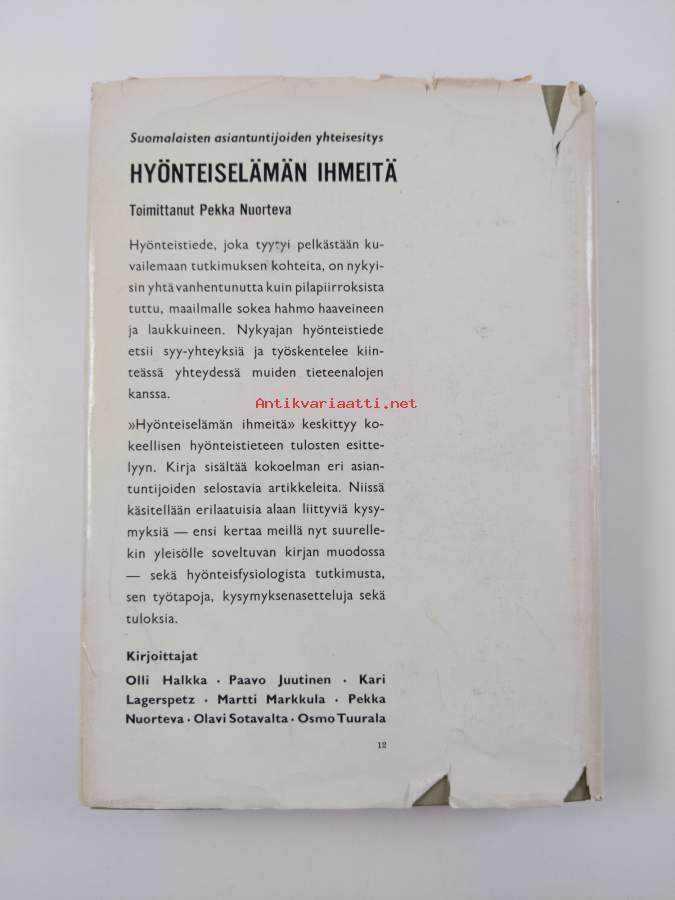 Suomalaisten asiantuntijoiden yhteisesitys

HYÖNTEISELÄMÄN IHMEITÄ

Toimittanut Pekka Nuorteva

Hyönteistiede, joka tyytyi pelkästään kuvailemaan tutkimuksen kohteita, on nykyisin yhtä vanhentunutta kuin pilapiirroksista tuttu, maailmalle sokea hahmo haaveineen ja laukkuineen. Nykyajan hyönteistiede etsii syy-yhteyksiä ja työskentelee kiinteässä yhteydessä muiden tieteenalojen kanssa.

Antikvariaatti.net

»Hyönteiselämän ihmeitä» keskittyy kokeellisen hyönteistieteen tulosten esittelyyn. Kirja sisältää kokoelman eri asiantuntijoiden selostavia artikkeleita. Niissä käsitellään erilaatuisia alaan liittyviä kysymyksiä — ensi kertaa meillä nyt suurellekin yleisölle soveltuvan kirjan muodossa — sekä hyönteisfysiologista tutkimusta, sen työtapoja, kysymyksenasetteluja sekä tuloksia.

Kirjoittajat

Olli Halkka · Paavo Juutinen · Kari Lagerspetz · Martti Markkula · Pekka Nuorteva · Olavi Sotavalta · Osmo Tuurala

12